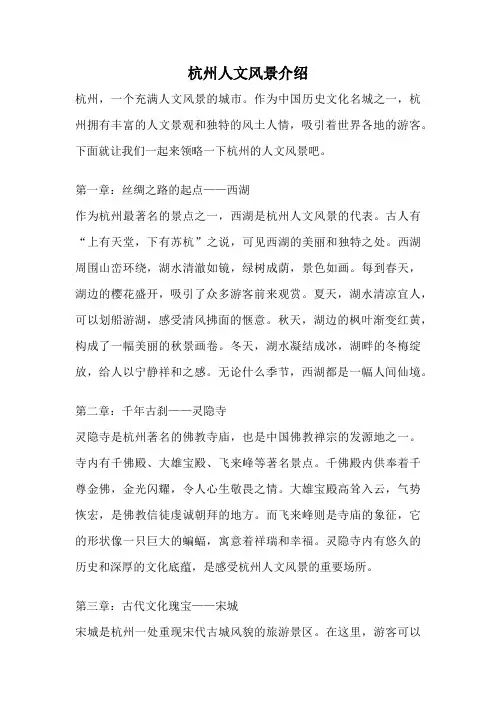 杭州人文风景介绍

杭州，一个充满人文风景的城市。作为中国历史文化名城之一，杭州拥有丰富的人文景观和独特的风土人情，吸引着世界各地的游客。下面就让我们一起来领略一下杭州的人文风景吧。

第一章：丝绸之路的起点——西湖

作为杭州最著名的景点之一，西湖是杭州人文风景的代表。古人有“上有天堂，下有苏杭”之说，可见西湖的美丽和独特之处。西湖周围山峦环绕，湖水清澈如镜，绿树成荫，景色如画。每到春天，湖边的樱花盛开，吸引了众多游客前来观赏。夏天，湖水清凉宜人，可以划船游湖，感受清风拂面的惬意。秋天，湖边的枫叶渐变红黄，构成了一幅美丽的秋景画卷。冬天，湖水凝结成冰，湖畔的冬梅绽放，给人以宁静祥和之感。无论什么季节，西湖都是一幅人间仙境。

第二章：千年古刹——灵隐寺

灵隐寺是杭州著名的佛教寺庙，也是中国佛教禅宗的发源地之一。寺内有千佛殿、大雄宝殿、飞来峰等著名景点。千佛殿内供奉着千尊金佛，金光闪耀，令人心生敬畏之情。大雄宝殿高耸入云，气势恢宏，是佛教信徒虔诚朝拜的地方。而飞来峰则是寺庙的象征，它的形状像一只巨大的蝙蝠，寓意着祥瑞和幸福。灵隐寺内有悠久的历史和深厚的文化底蕴，是感受杭州人文风景的重要场所。

第三章：古代文化瑰宝——宋城

宋城是杭州一处重现宋代古城风貌的旅游景区。在这里，游客可以